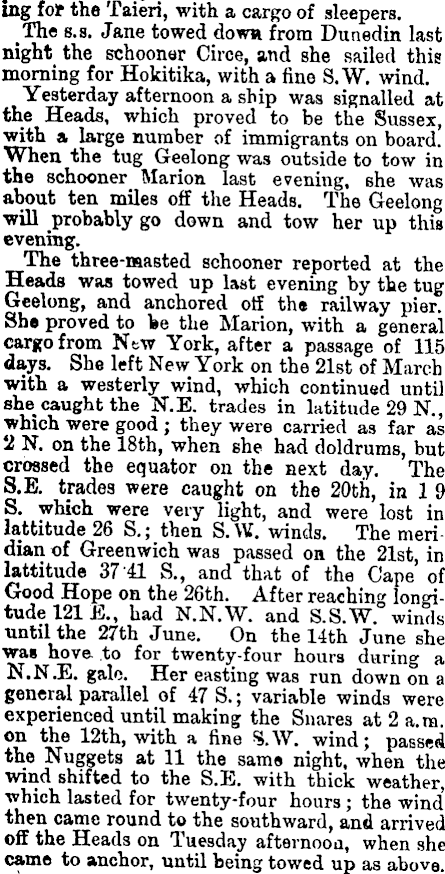 ing for the Taieri, with a cargo of sleepers.

The s.s. Jane towed down from Dunedin last night the schooner Circe, and she sailed this morning for Hokitika, with a fine S.W. wind.

Yesterday afternoon a ship was signalled at the Heads, which proved to be the Sussex, with a large number of immigrants on board. When the tug Geelong was outside to tow in the schooner Marion last evening, she was about ten miles off the Heads. The Geelong will probably go down and tow her up this evening.

The three-masted schooner reported at the Heads was towed up last evening by the tug Geelong, and anchored off the railway pier. She proved to be the Marion, with a general cargo from New York, after a passage of 115 days. She left New York on the 21st of March with a westerly wind, which continued until she caught the N.E. trades in latitude 29 N., which were good; they were carried as far as 2 N. on the 18th, when she had doldrums, but crossed the equator on the next day. The S.E. trades were caught on the 20th, in 1 9 S. which were very light, and were lost in lattitude 26 S.; then S.W. winds. The meridian of Greenwich was passed on the 21st, in lattitude 37·41 S., and that of the Cape of Good Hope on the 26th. After reaching longitude 121 E., had N.N.W. and S.S.W. winds until the 27th June. On the 14th June she was hove to for twenty-four hours during a N.N.E. gale. Her easting was run down on a general parallel of 47 S.; variable winds were experienced until making the Snares at 2 a.m. on the 12th, with a fine S.W. wind; passed the Nuggets at 11 the same night, when the wind shifted to the S.E. with thick weather, which lasted for twenty-four hours; the wind then came round to the southward, and arrived off the Heads on Tuesday afternoon, when she came to anchor, until being towed up as above.